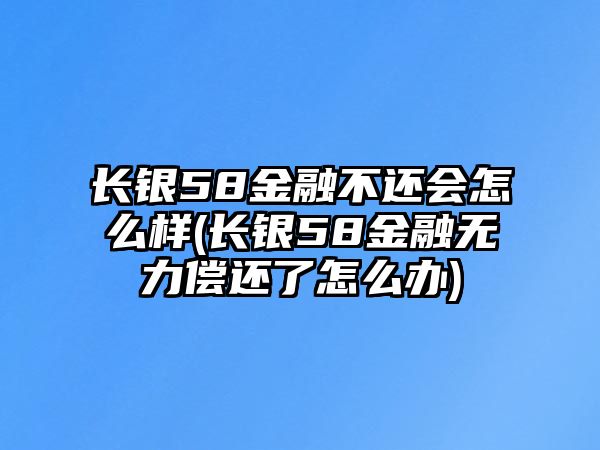 长银58金融不还会怎么样(长银58金融无力偿还了怎么办)